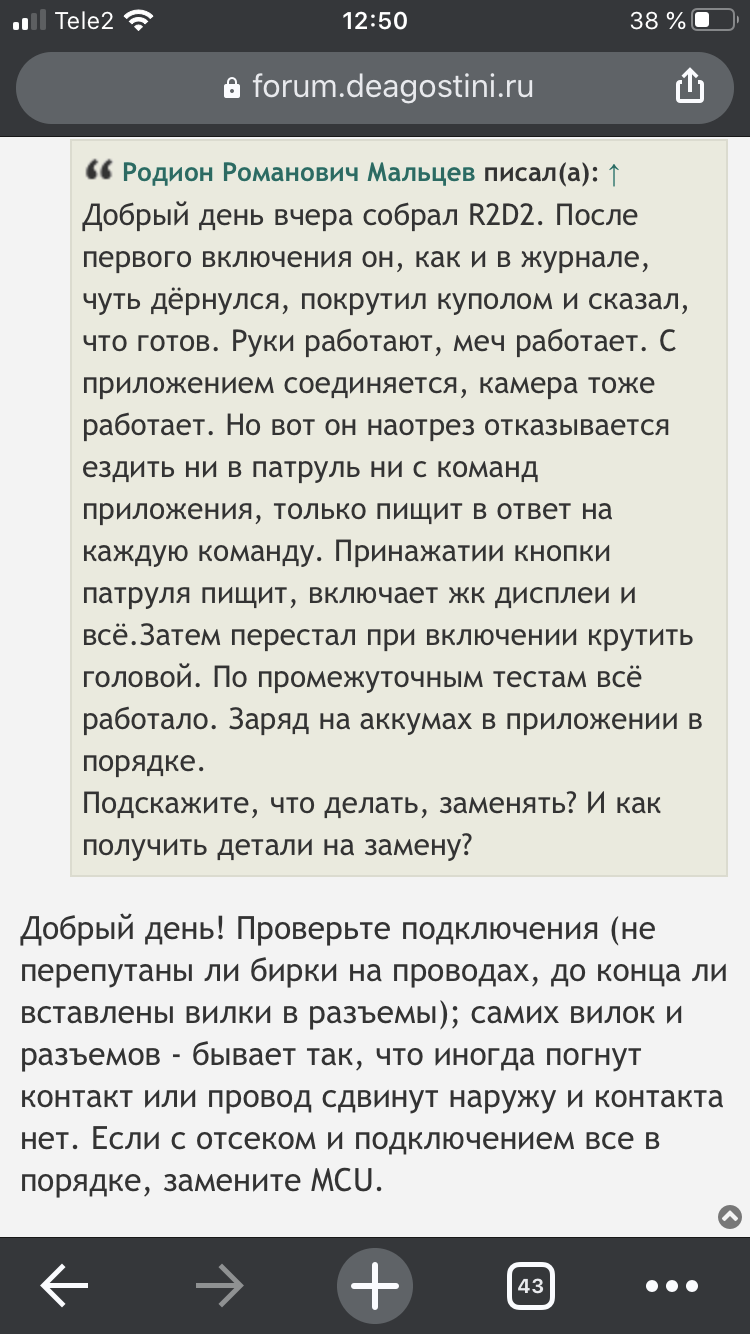 Tele2 12:50 38 %

forum.deagostini.ru

Родион Романович Мальцев писал(а): ↑
Добрый день вчера собрал R2D2. После первого включения он, как и в журнале, чуть дёрнулся, покрутил куполом и сказал, что готов. Руки работают, меч работает. С приложением соединяется, камера тоже работает. Но вот он наотрез отказывается ездить ни в патруль ни с команд приложения, только пищит в ответ на каждую команду. Принажатии кнопки патруля пищит, включает жк дисплеи и всё.Затем перестал при включении крутить головой. По промежуточным тестам всё работало. Заряд на аккумах в приложении в порядке.
Подскажите, что делать, заменять? И как получить детали на замену?

Добрый день! Проверьте подключения (не перепутаны ли бирки на проводах, до конца ли вставлены вилки в разъемы); самих вилок и разъемов - бывает так, что иногда погнут контакт или провод сдвинут наружу и контакта нет. Если с отсеком и подключением все в порядке, замените MCU.

43